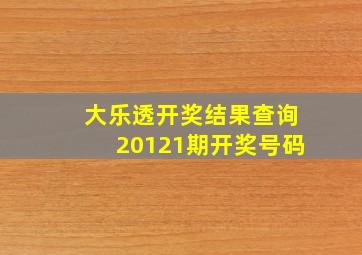 大乐透开奖结果查询
20121期开奖号码